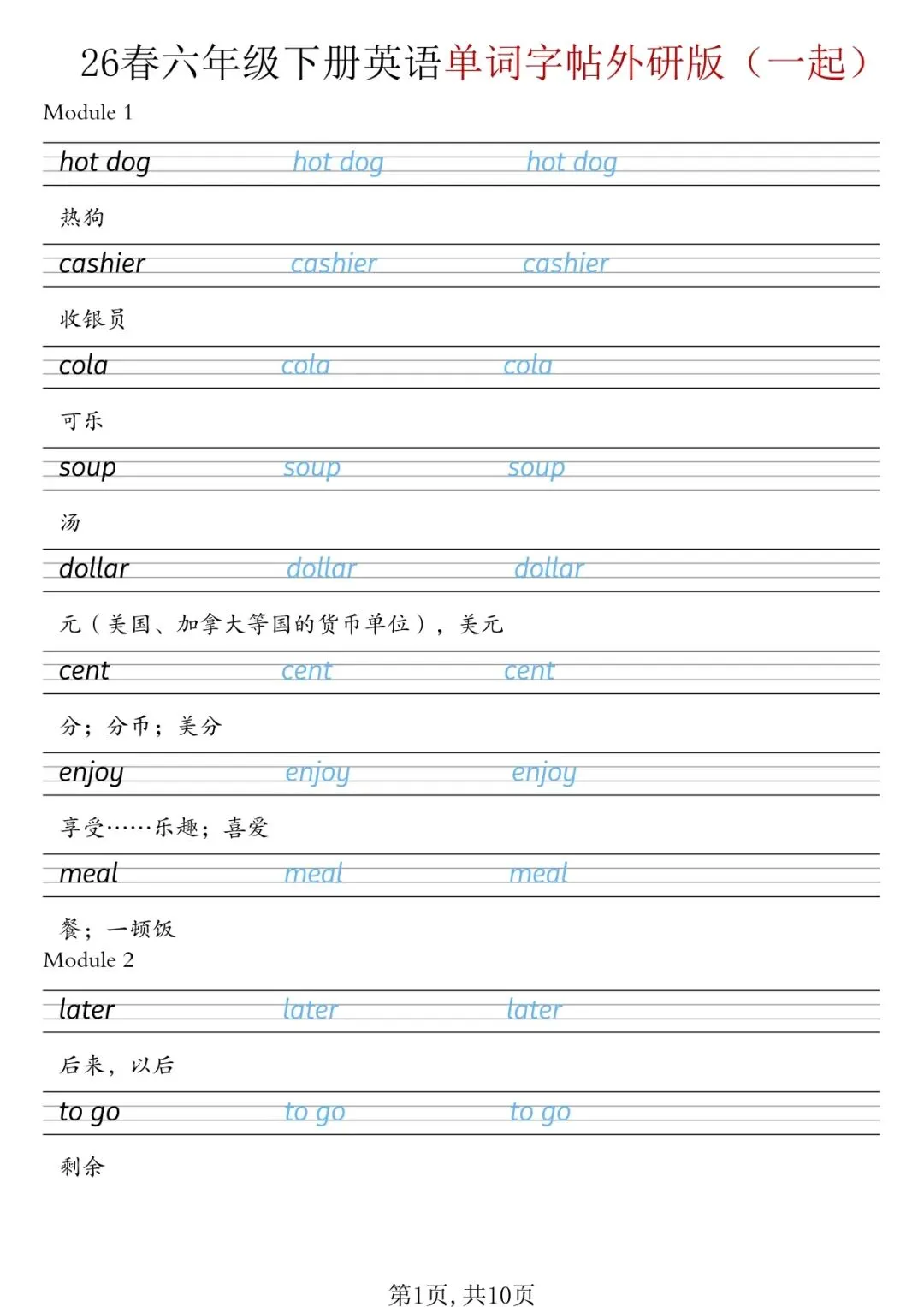 26春六年级下册英语单词字帖外研版（一起）

Module 1

hot dog hot dog hot dog

热狗

cashier cashier cashier

收银员

cola cola cola

可乐

soup soup soup

汤

dollar dollar dollar

元（美国、加拿大等国的货币单位），美元

cent cent cent

分；分币；美分

enjoy enjoy enjoy

享受……乐趣；喜爱

meal meal meal

餐；一顿饭

Module 2

later later later

后来，以后

to go to go to go

剩余

第1页，共10页